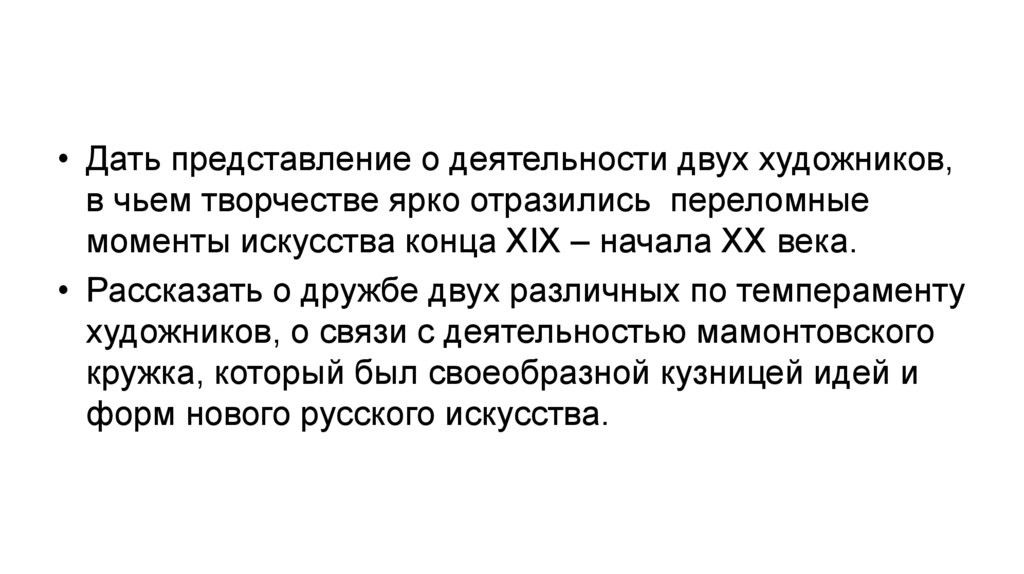 • Дать представление о деятельности двух художников, в чьем творчестве ярко отразились переломные моменты искусства конца XIX – начала XX века.

• Рассказать о дружбе двух различных по темпераменту художников, о связи с деятельностью мамонтовского кружка, который был своеобразной кузницей идей и форм нового русского искусства.